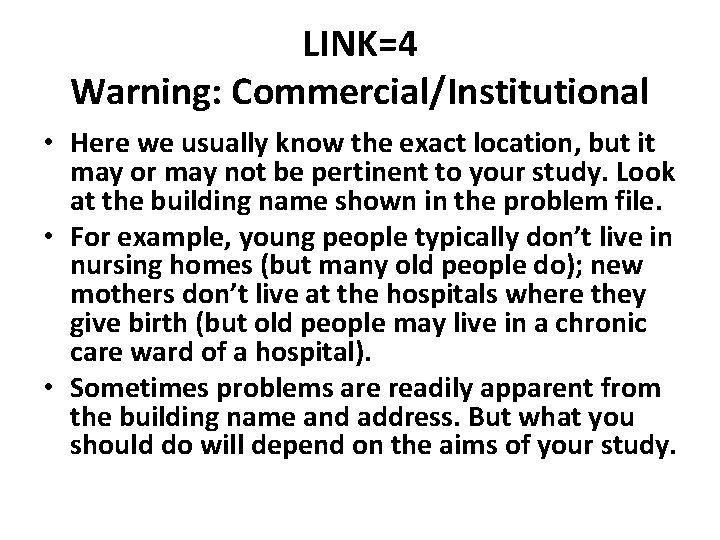 LINK=4
Warning: Commercial/Institutional

• Here we usually know the exact location, but it may or may not be pertinent to your study. Look at the building name shown in the problem file.
• For example, young people typically don't live in nursing homes (but many old people do); new mothers don't live at the hospitals where they give birth (but old people may live in a chronic care ward of a hospital).
• Sometimes problems are readily apparent from the building name and address. But what you should do will depend on the aims of your study.